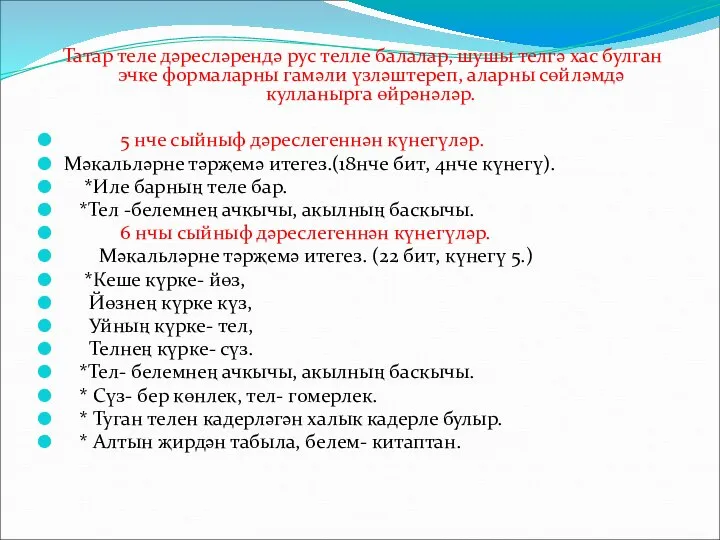 Татар теле дәресләрендә рус телле балалар, шушы телгә хас булган эчке формаларны гамәли үзләштереп, аларны сөйләмдә кулланырга өйрәнәләр.

5 нче сыйныф дәреслегеннән күнегүләр.
Мәкальләрне тәрҗемә итегез.(18нче бит, 4нче күнегү).
*Иле барның теле бар.
*Тел -белемнең ачкычы, акылның баскычы.
6 нчы сыйныф дәреслегеннән күнегүләр.
Мәкальләрне тәрҗемә итегез. (22 бит, күнегү 5.)
*Кеше күрке- йөз,
Йөзнең күрке күз,
Уйның күрке- тел,
Телнең күрке- сүз.
*Тел- белемнең ачкычы, акылның баскычы.
* Сүз- бер көнлек, тел- гомерлек.
* Туган телен кадерләгән халык кадерле булыр.
* Алтын җирдән табыла, белем- китаптан.